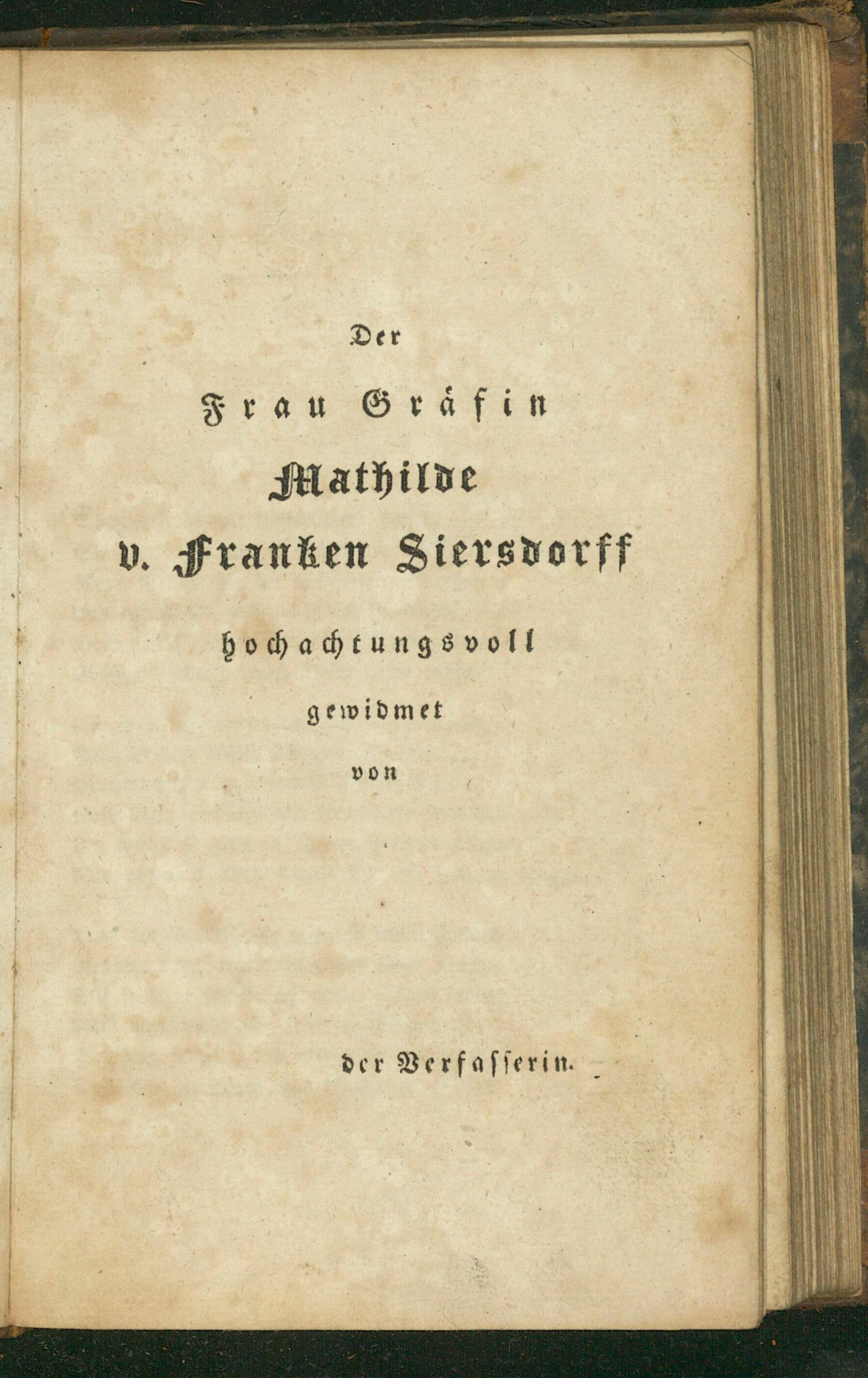 Der

Frau Gräfin

Mathilde

v. Franken Siersdorff

hochachtungsvoll

gewidmet

von

der Verfasserin.